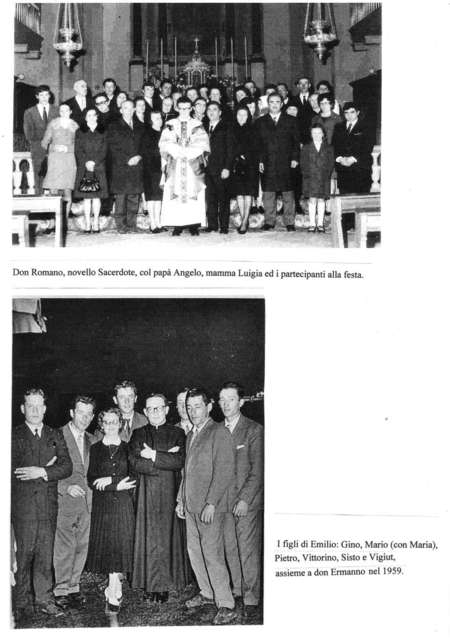 Don Romano, novello Sacerdote, col papà Angelo, mamma Luigia ed i partecipanti alla festa.

I figli di Emilio: Gino, Mario (con Maria), Pietro, Vittorino, Sisto e Vigiut, assieme a don Ermanno nel 1959.